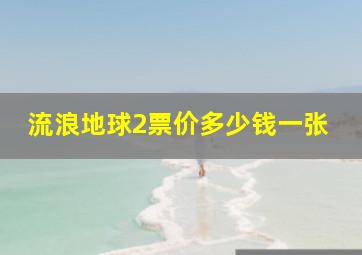 流浪地球2票价多少钱一张